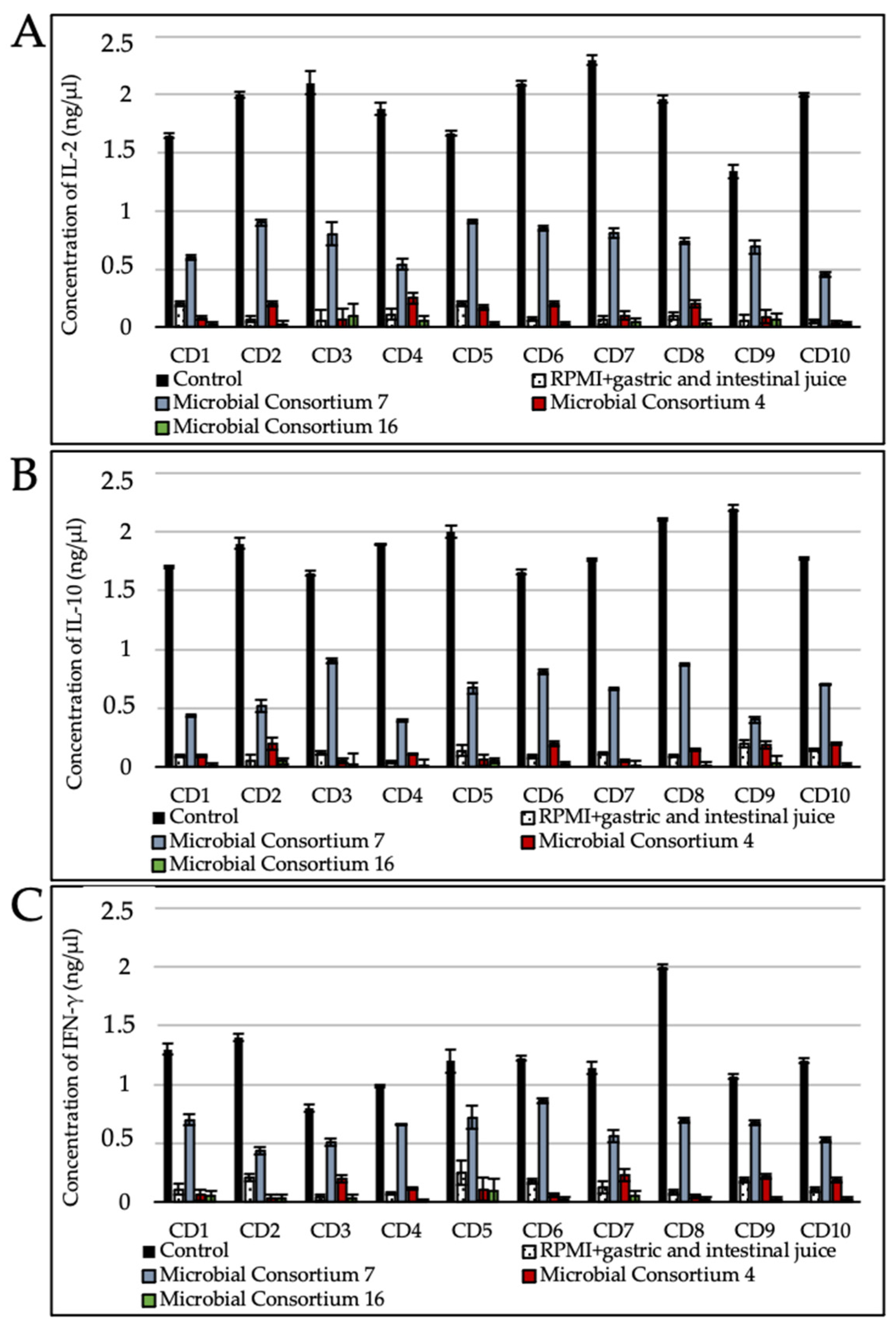 A

Concentration of IL-2 (ng/µl)

2.5
2
1.5
1
0.5
0

CD1 CD2 CD3 CD4 CD5 CD6 CD7 CD8 CD9 CD10

Control
RPMI+gastric and intestinal juice
Microbial Consortium 7
Microbial Consortium 4
Microbial Consortium 16

B

Concentration of IL-10 (ng/µl)

2.5
2
1.5
1
0.5
0

CD1 CD2 CD3 CD4 CD5 CD6 CD7 CD8 CD9 CD10

Control
RPMI+gastric and intestinal juice
Microbial Consortium 7
Microbial Consortium 4
Microbial Consortium 16

C

Concentration of IFN-γ (ng/µl)

2.5
2
1.5
1
0.5
0

CD1 CD2 CD3 CD4 CD5 CD6 CD7 CD8 CD9 CD10

Control
RPMI+gastric and intestinal juice
Microbial Consortium 7
Microbial Consortium 4
Microbial Consortium 16